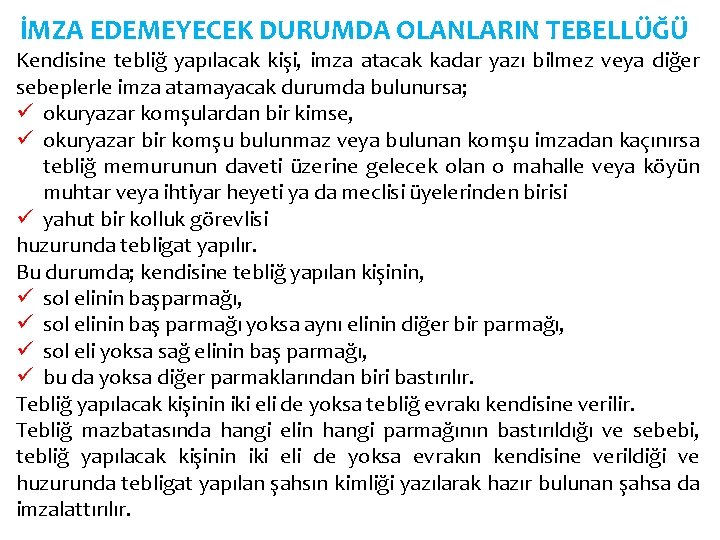 İMZA EDEMEYECEK DURUMDA OLANLARIN TEBELLÜĞÜ

Kendisine tebliğ yapılacak kişi, imza atacak kadar yazı bilmez veya diğer sebeplerle imza atamayacak durumda bulunursa;

✓ okuryazar komşulardan bir kimse,
✓ okuryazar bir komşu bulunmaz veya bulunan komşu imzadan kaçınırsa tebliğ memurunun daveti üzerine gelecek olan o mahalle veya köyün muhtar veya ihtiyar heyeti ya da meclisi üyelerinden birisi
✓ yahut bir kolluk görevlisi

huzurunda tebligat yapılır.

Bu durumda; kendisine tebliğ yapılan kişinin,

✓ sol elinin başparmağı,
✓ sol elinin baş parmağı yoksa aynı elinin diğer bir parmağı,
✓ sol eli yoksa sağ elinin baş parmağı,
✓ bu da yoksa diğer parmaklarından biri bastırılır.

Tebliğ yapılacak kişinin iki eli de yoksa tebliğ evrakı kendisine verilir.

Tebliğ mazbatasında hangi elin hangi parmağının bastırıldığı ve sebebi, tebliğ yapılacak kişinin iki eli de yoksa evrakın kendisine verildiği ve huzurunda tebligat yapılan şahsın kimliği yazılarak hazır bulunan şahsa da imzalattırılır.